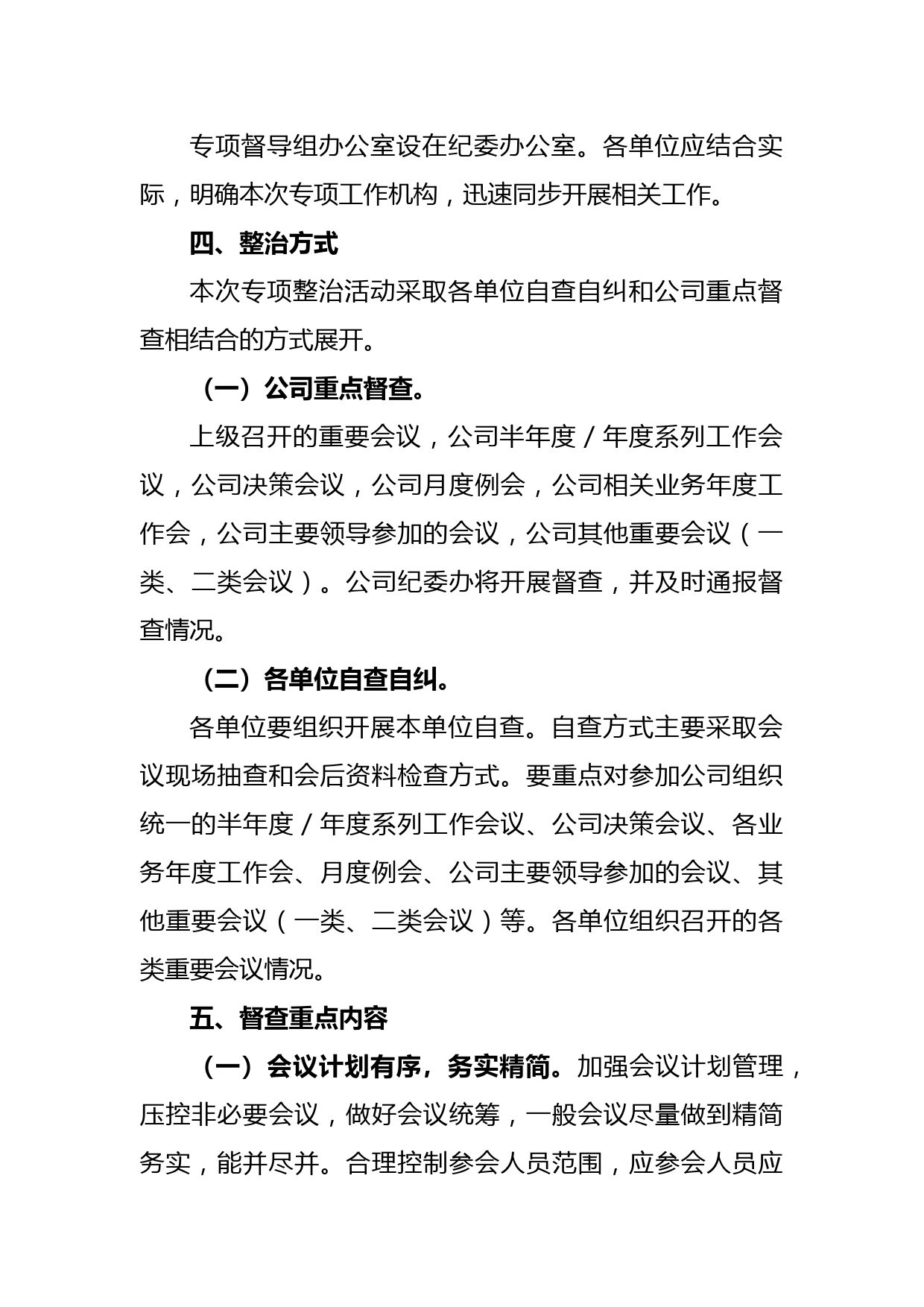 专项督导组办公室设在纪委办公室。各单位应结合实际，明确本次专项工作机构，迅速同步开展相关工作。

四、整治方式

本次专项整治活动采取各单位自查自纠和公司重点督查相结合的方式展开。

（一）公司重点督查。

上级召开的重要会议，公司半年度/年度系列工作会议，公司决策会议，公司月度例会，公司相关业务年度工作会，公司主要领导参加的会议，公司其他重要会议（一类、二类会议）。公司纪委办将开展督查，并及时通报督查情况。

（二）各单位自查自纠。

各单位要组织开展本单位自查。自查方式主要采取会议现场抽查和会后资料检查方式。要重点对参加公司组织统一的半年度/年度系列工作会议、公司决策会议、各业务年度工作会、月度例会、公司主要领导参加的会议、其他重要会议（一类、二类会议）等。各单位组织召开的各类重要会议情况。

五、督查重点内容

（一）会议计划有序，务实精简。加强会议计划管理，压控非必要会议，做好会议统筹，一般会议尽量做到精简务实，能并尽并。合理控制参会人员范围，应参会人员应